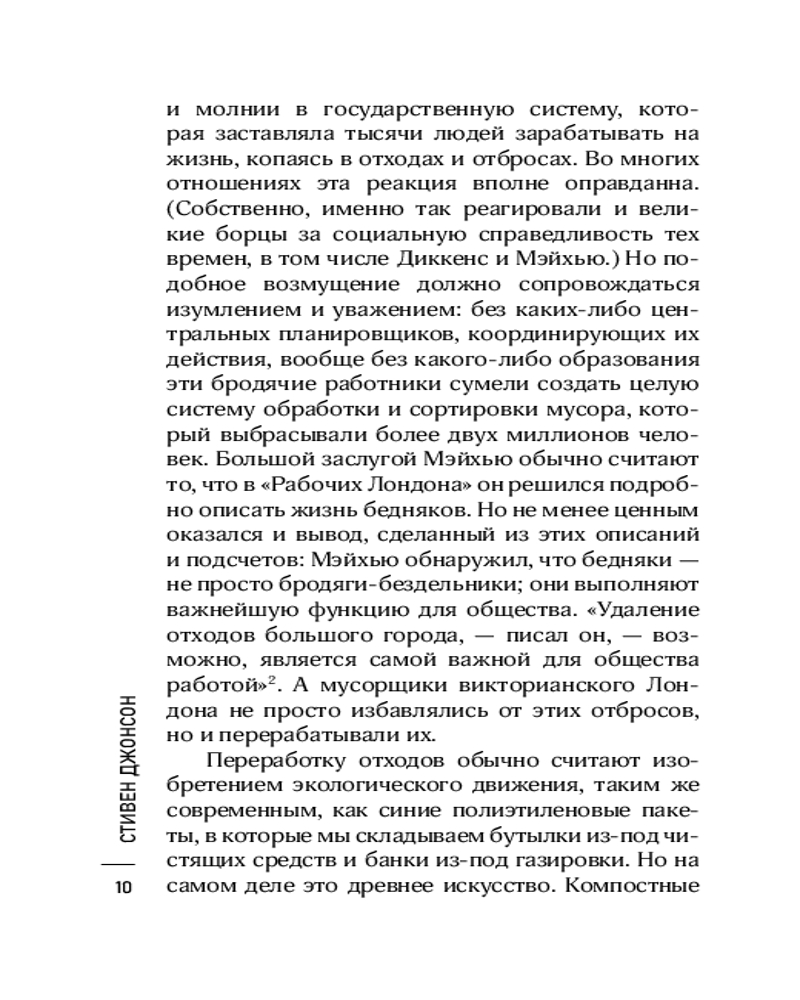 и молнии в государственную систему, которая заставляла тысячи людей зарабатывать на жизнь, копаясь в отходах и отбросах. Во многих отношениях эта реакция вполне оправданна. (Собственно, именно так реагировали и великие борцы за социальную справедливость тех времен, в том числе Диккенс и Мэйхью.) Но подобное возмущение должно сопровождаться изумлением и уважением: без каких-либо центральных планировщиков, координирующих их действия, вообще без какого-либо образования эти бродячие работники сумели создать целую систему обработки и сортировки мусора, который выбрасывали более двух миллионов человек. Большой заслугой Мэйхью обычно считают то, что в «Рабочих Лондона» он решился подробно описать жизнь бедняков. Но не менее ценным оказался и вывод, сделанный из этих описаний и подсчетов: Мэйхью обнаружил, что бедняки — не просто бродяги-бездельники; они выполняют важнейшую функцию для общества. «Удаление отходов большого города, — писал он, — возможно, является самой важной для общества работой»$^2$. А мусорщики викторианского Лондона не просто избавлялись от этих отбросов, но и перерабатывали их.

Переработку отходов обычно считают изобретением экологического движения, таким же современным, как синие полиэтиленовые пакеты, в которые мы складываем бутылки из-под чистящих средств и банки из-под газировки. Но на самом деле это древнее искусство. Компостные

СТИВЕН ДЖОНСОН

10